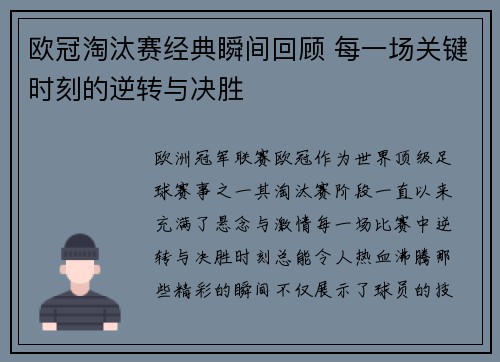 欧冠淘汰赛经典瞬间回顾 每一场关键时刻的逆转与决胜

欧洲冠军联赛欧冠作为世界顶级足球赛事之一其淘汰赛阶段一直以来充满了悬念与激情每一场比赛中逆转与决胜时刻总能令人热血沸腾那些精彩的瞬间不仅展示了球员的技